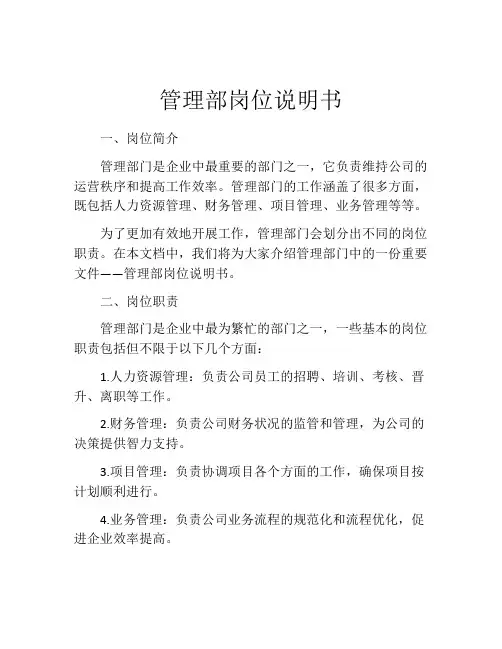 管理部岗位说明书

一、岗位简介

管理部门是企业中最重要的部门之一，它负责维持公司的运营秩序和提高工作效率。管理部门的工作涵盖了很多方面，既包括人力资源管理、财务管理、项目管理、业务管理等等。

为了更加有效地开展工作，管理部门会划分出不同的岗位职责。在本文档中，我们将为大家介绍管理部门中的一份重要文件——管理部岗位说明书。

二、岗位职责

管理部门是企业中最为繁忙的部门之一，一些基本的岗位职责包括但不限于以下几个方面：

1.人力资源管理：负责公司员工的招聘、培训、考核、晋升、离职等工作。

2.财务管理：负责公司财务状况的监管和管理，为公司的决策提供智力支持。

3.项目管理：负责协调项目各个方面的工作，确保项目按计划顺利进行。

4.业务管理：负责公司业务流程的规范化和流程优化，促进企业效率提高。